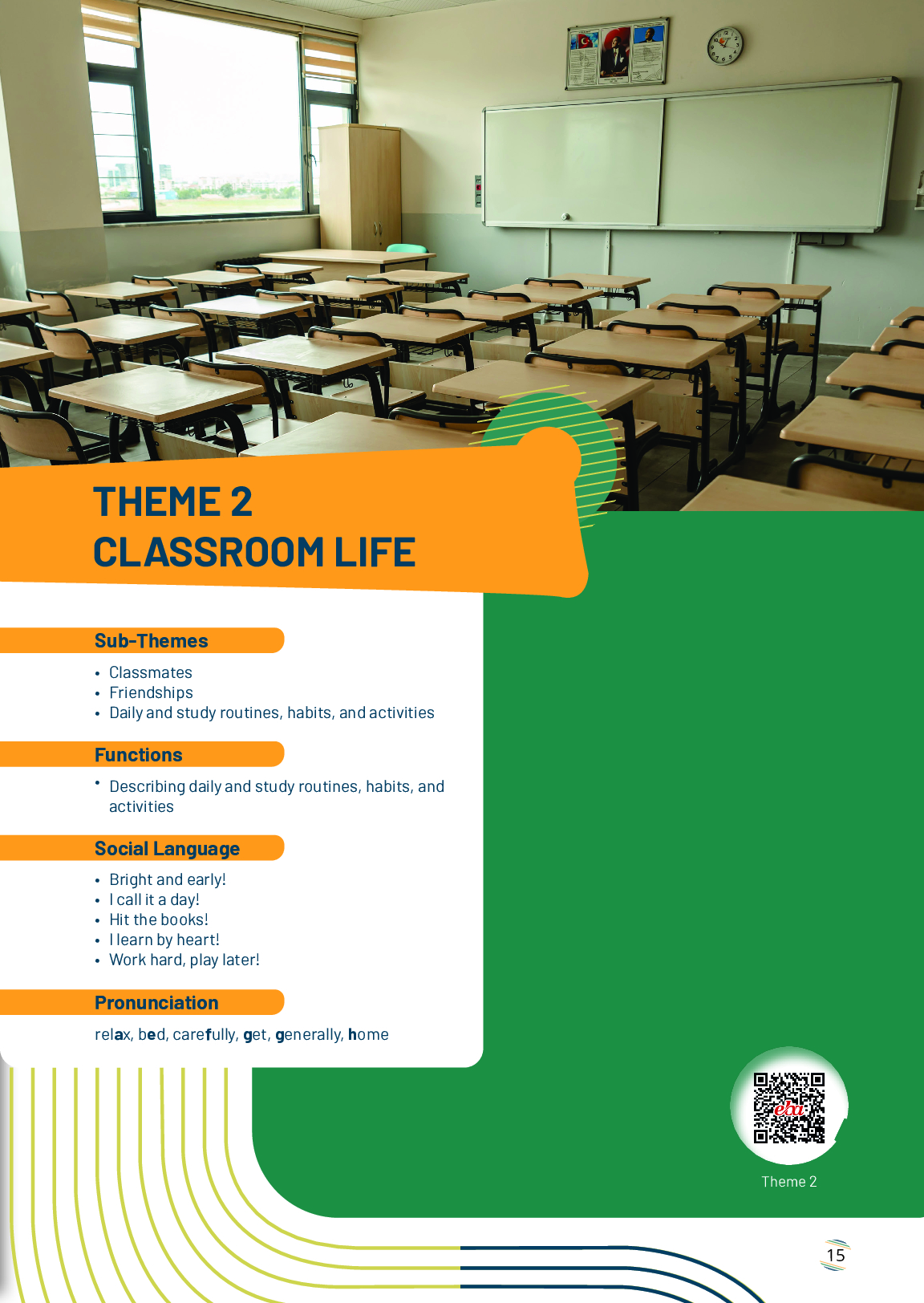 THEME 2
CLASSROOM LIFE

Sub-Themes

• Classmates
• Friendships
• Daily and study routines, habits, and activities

Functions

• Describing daily and study routines, habits, and activities

Social Language

• Bright and early!
• I call it a day!
• Hit the books!
• I learn by heart!
• Work hard, play later!

Pronunciation

relax, bed, carefully, get, generally, home

eba

Theme 2

15